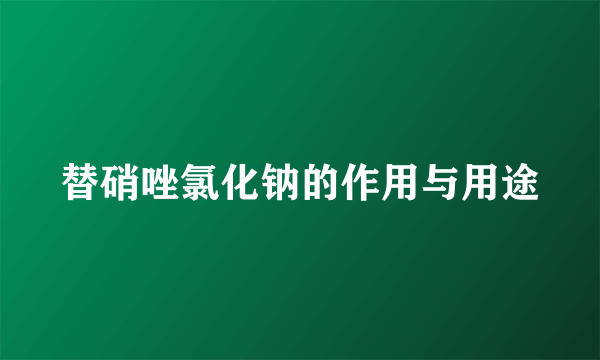 替硝唑氯化钠的作用与用途